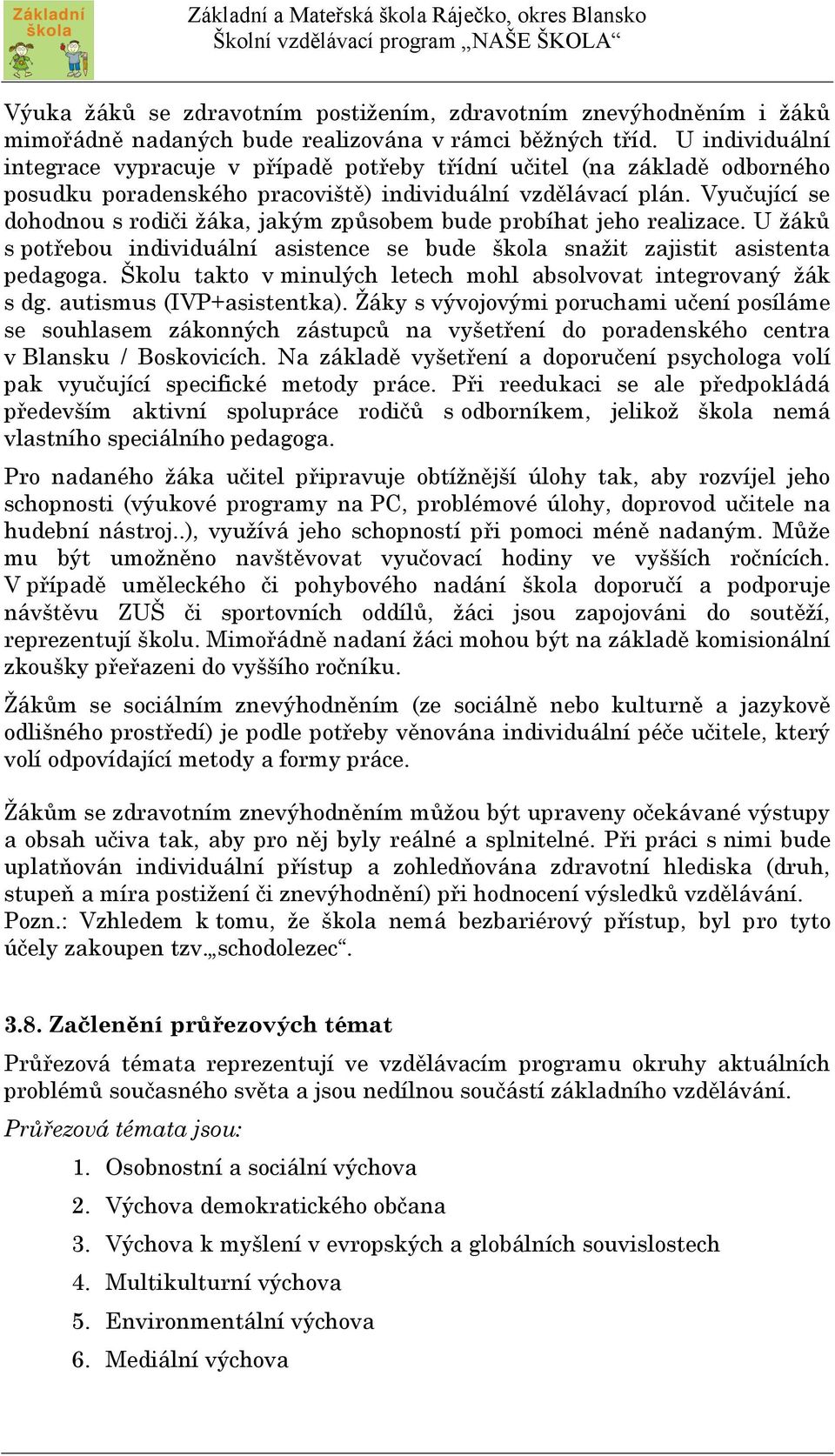 Základní škola

Základní a Mateřská škola Ráječko, okres Blansko
Školní vzdělávací program „NAŠE ŠKOLA“

Výuka žáků se zdravotním postižením, zdravotním znevýhodněním i žáků mimořádně nadaných bude realizována v rámci běžných tříd. U individuální integrace vypracuje v případě potřeby třídní učitel (na základě odborného posudku poradenského pracoviště) individuální vzdělávací plán. Vyučující se dohodnou s rodiči žáka, jakým způsobem bude probíhat jeho realizace. U žáků s potřebou individuální asistence se bude škola snažit zajistit asistenta pedagoga. Školu takto v minulých letech mohl absolvovat integrovaný žák s dg. autismus (IVP+asistentka). Žáky s vývojovými poruchami učení posíláme se souhlasem zákonných zástupců na vyšetření do poradenského centra v Blansku / Boskovicích. Na základě vyšetření a doporučení psychologa volí pak vyučující specifické metody práce. Při reedukaci se ale předpokládá především aktivní spolupráce rodičů s odborníkem, jelikož škola nemá vlastního speciálního pedagoga.

Pro nadaného žáka učitel připravuje obtížnější úlohy tak, aby rozvíjel jeho schopnosti (výukové programy na PC, problémové úlohy, doprovod učitele na hudební nástroj..), využívá jeho schopností při pomoci méně nadaným. Může mu být umožněno navštěvovat vyučovací hodiny ve vyšších ročnících. V případě uměleckého či pohybového nadání škola doporučí a podporuje návštěvu ZUŠ či sportovních oddílů, žáci jsou zapojováni do soutěží, reprezentují školu. Mimořádně nadaní žáci mohou být na základě komisionální zkoušky přeřazeni do vyššího ročníku.

Žákům se sociálním znevýhodněním (ze sociálně nebo kulturně a jazykově odlišného prostředí) je podle potřeby věnována individuální péče učitele, který volí odpovídající metody a formy práce.

Žákům se zdravotním znevýhodněním můžou být upraveny očekávané výstupy a obsah učiva tak, aby pro něj byly reálné a splnitelné. Při práci s nimi bude uplatňován individuální přístup a zohledňována zdravotní hlediska (druh, stupeň a míra postižení či znevýhodnění) při hodnocení výsledků vzdělávání.
Pozn.: Vzhledem k tomu, že škola nemá bezbariérový přístup, byl pro tyto účely zakoupen tzv.„schodolezec“.

3.8. Začlenění průřezových témat

Průřezová témata reprezentují ve vzdělávacím programu okruhy aktuálních problémů současného světa a jsou nedílnou součástí základního vzdělávání.

Průřezová témata jsou:

1. Osobnostní a sociální výchova
2. Výchova demokratického občana
3. Výchova k myšlení v evropských a globálních souvislostech
4. Multikulturní výchova
5. Environmentální výchova
6. Mediální výchova